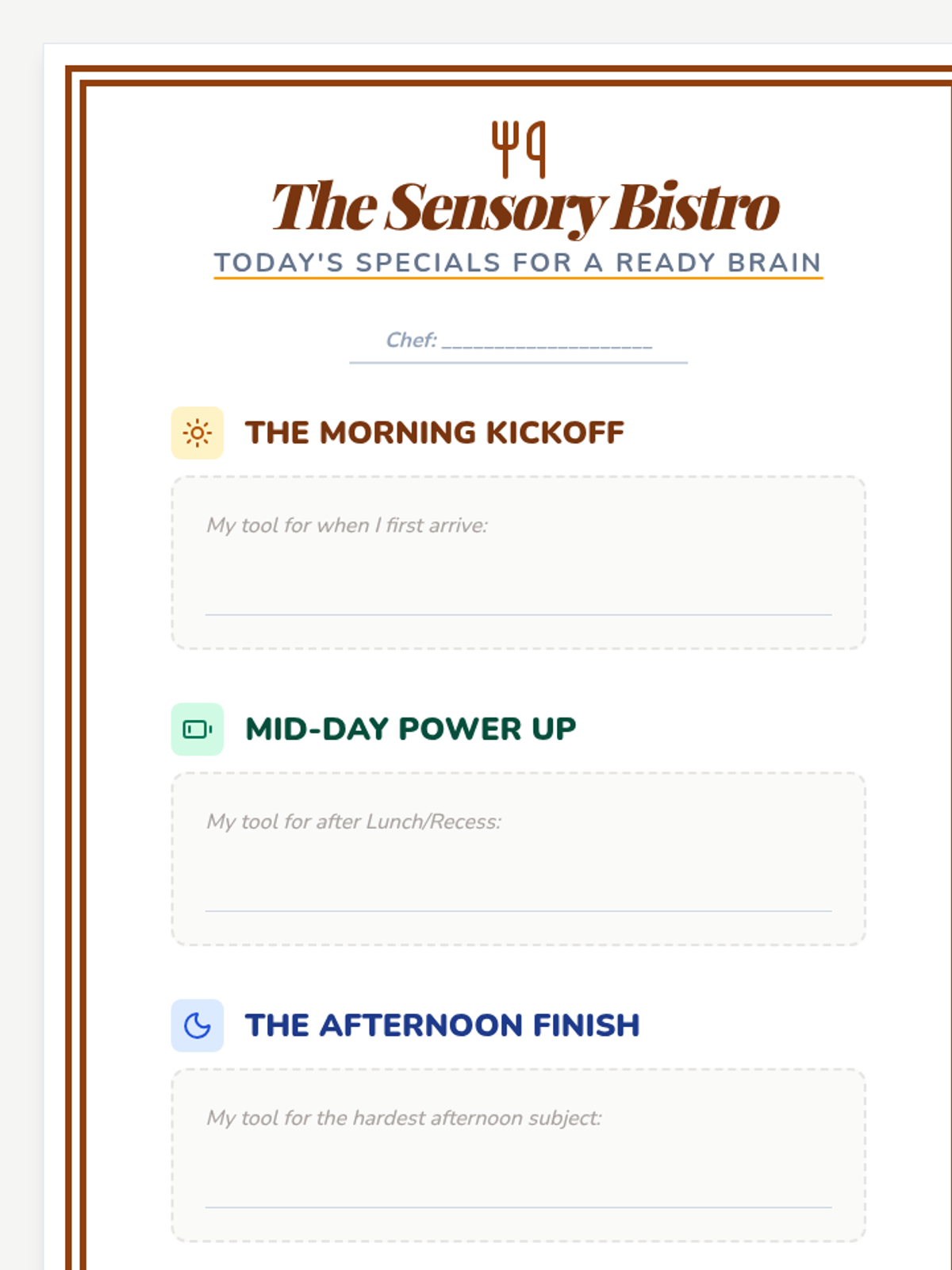 The Sensory Bistro

TODAY'S SPECIALS FOR A READY BRAIN

Chef: ____________________

THE MORNING KICKOFF

My tool for when I first arrive:

MID-DAY POWER UP

My tool for after Lunch/Recess:

THE AFTERNOON FINISH

My tool for the hardest afternoon subject: